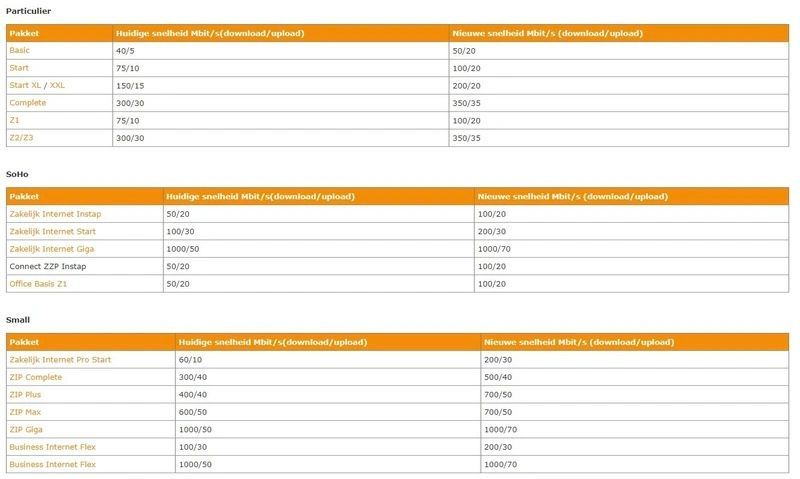 Particulier

| Pakket | Huidige snelheid Mbit/s(download/upload) | Nieuwe snelheid Mbit/s (download/upload) |
|---|---|---|
| Basic | 40/5 | 50/20 |
| Start | 75/10 | 100/20 |
| Start XL / XXL | 150/15 | 200/20 |
| Complete | 300/30 | 350/35 |
| Z1 | 75/10 | 100/20 |
| Z2/Z3 | 300/30 | 350/35 |

SoHo

| Pakket | Huidige snelheid Mbit/s(download/upload) | Nieuwe snelheid Mbit/s (download/upload) |
|---|---|---|
| Zakelijk Internet Instap | 50/20 | 100/20 |
| Zakelijk Internet Start | 100/30 | 200/30 |
| Zakelijk Internet Giga | 1000/50 | 1000/70 |
| Connect ZZP Instap | 50/20 | 100/20 |
| Office Basis Z1 | 50/20 | 100/20 |

Small

| Pakket | Huidige snelheid Mbit/s(download/upload) | Nieuwe snelheid Mbit/s (download/upload) |
|---|---|---|
| Zakelijk Internet Pro Start | 60/10 | 200/30 |
| ZIP Complete | 300/40 | 500/40 |
| ZIP Plus | 400/40 | 700/50 |
| ZIP Max | 600/50 | 700/50 |
| ZIP Giga | 1000/50 | 1000/70 |
| Business Internet Flex | 100/30 | 200/30 |
| Business Internet Flex | 1000/50 | 1000/70 |